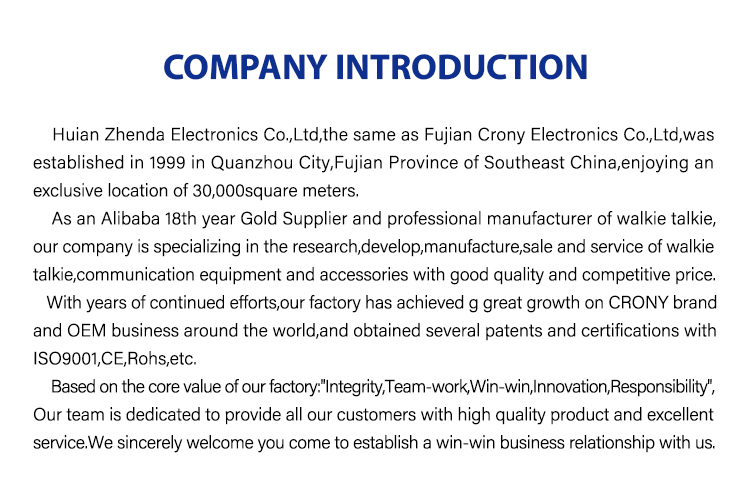 COMPANY INTRODUCTION

Huian Zhenda Electronics Co.,Ltd,the same as Fujian Crony Electronics Co.,Ltd,was established in 1999 in Quanzhou City,Fujian Province of Southeast China,enjoying an exclusive location of 30,000square meters.

As an Alibaba 18th year Gold Supplier and professional manufacturer of walkie talkie, our company is specializing in the research,develop,manufacture,sale and service of walkie talkie,communication equipment and accessories with good quality and competitive price.

With years of continued efforts,our factory has achieved g great growth on CRONY brand and OEM business around the world,and obtained several patents and certifications with ISO9001,CE,Rohs,etc.

Based on the core value of our factory:"Integrity,Team-work,Win-win,Innovation,Responsibility", Our team is dedicated to provide all our customers with high quality product and excellent service.We sincerely welcome you come to establish a win-win business relationship with us.